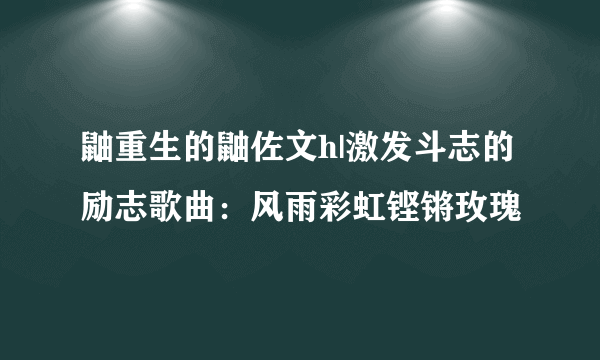 鼬重生的鼬佐文h|激发斗志的励志歌曲：风雨彩虹铿锵玫瑰